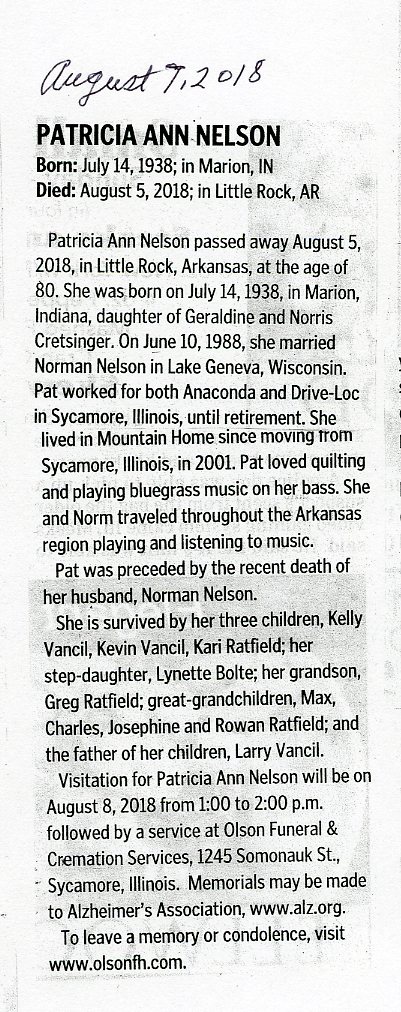 August 7, 2018

PATRICIA ANN NELSON
Born: July 14, 1938; in Marion, IN
Died: August 5, 2018; in Little Rock, AR

Patricia Ann Nelson passed away August 5, 2018, in Little Rock, Arkansas, at the age of 80. She was born on July 14, 1938, in Marion, Indiana, daughter of Geraldine and Norris Cretsinger. On June 10, 1988, she married Norman Nelson in Lake Geneva, Wisconsin. Pat worked for both Anaconda and Drive-Loc in Sycamore, Illinois, until retirement. She lived in Mountain Home since moving from Sycamore, Illinois, in 2001. Pat loved quilting and playing bluegrass music on her bass. She and Norm traveled throughout the Arkansas region playing and listening to music.

Pat was preceded by the recent death of her husband, Norman Nelson.

She is survived by her three children, Kelly Vancil, Kevin Vancil, Kari Ratfield; her step-daughter, Lynette Bolte; her grandson, Greg Ratfield; great-grandchildren, Max, Charles, Josephine and Rowan Ratfield; and the father of her children, Larry Vancil.

Visitation for Patricia Ann Nelson will be on August 8, 2018 from 1:00 to 2:00 p.m. followed by a service at Olson Funeral & Cremation Services, 1245 Somonauk St., Sycamore, Illinois. Memorials may be made to Alzheimer's Association, www.alz.org.

To leave a memory or condolence, visit www.olsonfh.com.